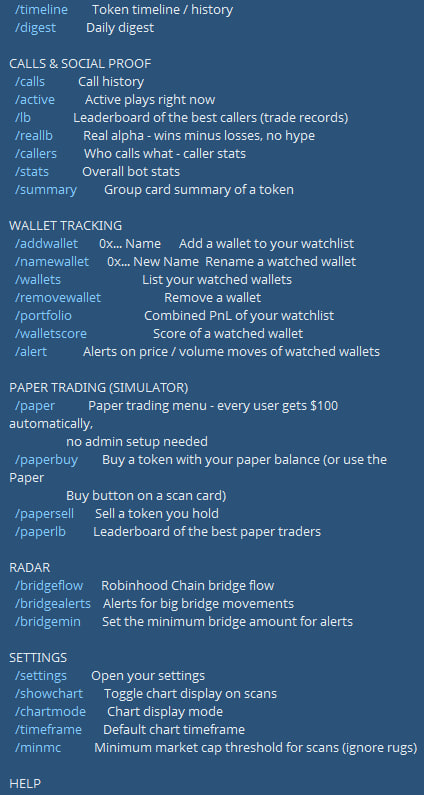 /timeline Token timeline / history
/digest Daily digest

CALLS & SOCIAL PROOF
/calls Call history
/active Active plays right now
/lb Leaderboard of the best callers (trade records)
/reallb Real alpha - wins minus losses, no hype
/callers Who calls what - caller stats
/stats Overall bot stats
/summary Group card summary of a token

WALLET TRACKING
/addwallet 0x... Name Add a wallet to your watchlist
/namewallet 0x... New Name Rename a watched wallet
/wallets List your watched wallets
/removewallet Remove a wallet
/portfolio Combined PnL of your watchlist
/walletscore Score of a watched wallet
/alert Alerts on price / volume moves of watched wallets

PAPER TRADING (SIMULATOR)
/paper Paper trading menu - every user gets $100 automatically,
no admin setup needed
/paperbuy Buy a token with your paper balance (or use the Paper
Buy button on a scan card)
/papersell Sell a token you hold
/paperlb Leaderboard of the best paper traders

RADAR
/bridgeflow Robinhood Chain bridge flow
/bridgealerts Alerts for big bridge movements
/bridgemin Set the minimum bridge amount for alerts

SETTINGS
/settings Open your settings
/showchart Toggle chart display on scans
/chartmode Chart display mode
/timeframe Default chart timeframe
/minmc Minimum market cap threshold for scans (ignore rugs)

HELP